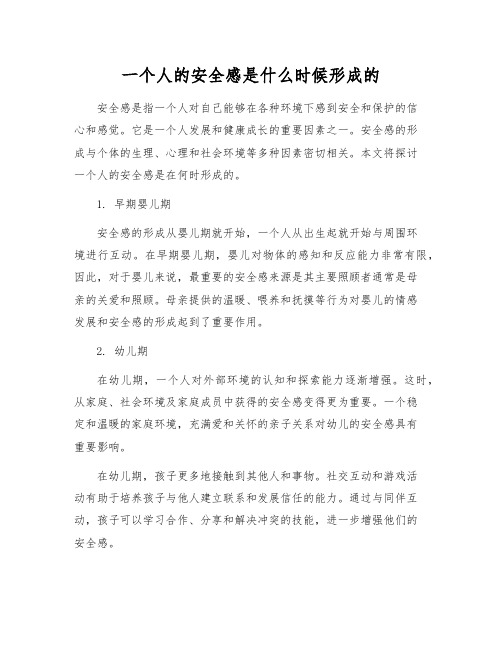 一个人的安全感是什么时候形成的

安全感是指一个人对自己能够在各种环境下感到安全和保护的信心和感觉。它是一个人发展和健康成长的重要因素之一。安全感的形成与个体的生理、心理和社会环境等多种因素密切相关。本文将探讨一个人的安全感是在何时形成的。

1. 早期婴儿期

安全感的形成从婴儿期就开始，一个人从出生起就开始与周围环境进行互动。在早期婴儿期，婴儿对物体的感知和反应能力非常有限，因此，对于婴儿来说，最重要的安全感来源是其主要照顾者通常是母亲的关爱和照顾。母亲提供的温暖、喂养和抚摸等行为对婴儿的情感发展和安全感的形成起到了重要作用。

2. 幼儿期

在幼儿期，一个人对外部环境的认知和探索能力逐渐增强。这时，从家庭、社会环境及家庭成员中获得的安全感变得更为重要。一个稳定和温暖的家庭环境，充满爱和关怀的亲子关系对幼儿的安全感具有重要影响。

在幼儿期，孩子更多地接触到其他人和事物。社交互动和游戏活动有助于培养孩子与他人建立联系和发展信任的能力。通过与同伴互动，孩子可以学习合作、分享和解决冲突的技能，进一步增强他们的安全感。